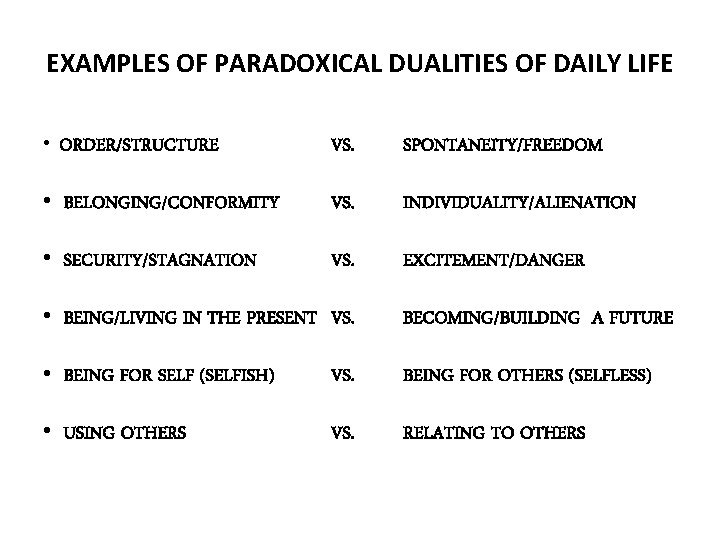 EXAMPLES OF PARADOXICAL DUALITIES OF DAILY LIFE

• ORDER/STRUCTURE VS. SPONTANEITY/FREEDOM

• BELONGING/CONFORMITY VS. INDIVIDUALITY/ALIENATION

• SECURITY/STAGNATION VS. EXCITEMENT/DANGER

• BEING/LIVING IN THE PRESENT VS. BECOMING/BUILDING A FUTURE

• BEING FOR SELF (SELFISH) VS. BEING FOR OTHERS (SELFLESS)

• USING OTHERS VS. RELATING TO OTHERS